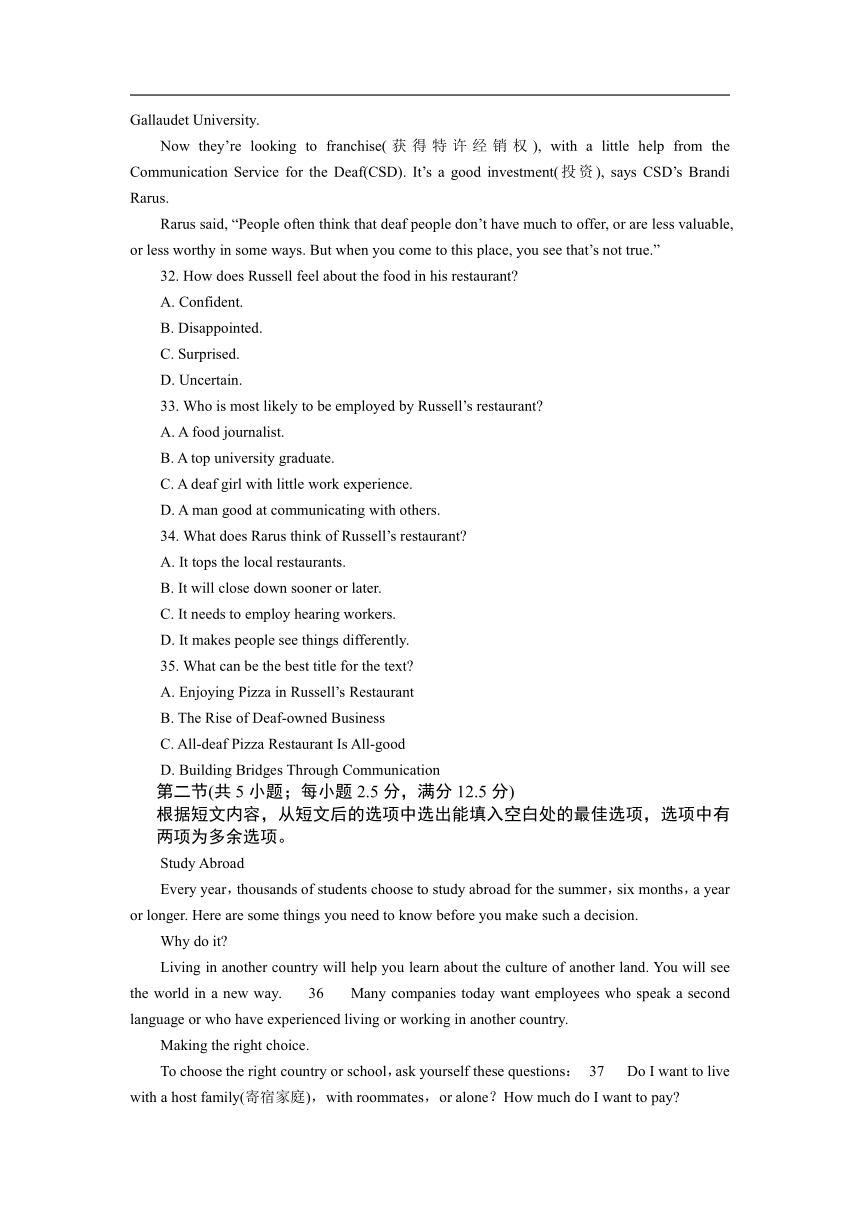 Gallaudet University.

Now they're looking to franchise(获得特许经销权), with a little help from the Communication Service for the Deaf(CSD). It's a good investment(投资), says CSD's Brandi Rarus.

Rarus said, "People often think that deaf people don't have much to offer, or are less valuable, or less worthy in some ways. But when you come to this place, you see that's not true."

32. How does Russell feel about the food in his restaurant?

A. Confident.

B. Disappointed.

C. Surprised.

D. Uncertain.

33. Who is most likely to be employed by Russell's restaurant?

A. A food journalist.

B. A top university graduate.

C. A deaf girl with little work experience.

D. A man good at communicating with others.

34. What does Rarus think of Russell's restaurant?

A. It tops the local restaurants.

B. It will close down sooner or later.

C. It needs to employ hearing workers.

D. It makes people see things differently.

35. What can be the best title for the text?

A. Enjoying Pizza in Russell's Restaurant

B. The Rise of Deaf-owned Business

C. All-deaf Pizza Restaurant Is All-good

D. Building Bridges Through Communication

第二节(共 5 小题；每小题 2.5 分，满分 12.5 分)

根据短文内容，从短文后的选项中选出能填入空白处的最佳选项，选项中有两项为多余选项。

Study Abroad

Every year，thousands of students choose to study abroad for the summer，six months，a year or longer. Here are some things you need to know before you make such a decision.

Why do it?

Living in another country will help you learn about the culture of another land. You will see the world in a new way. 36 Many companies today want employees who speak a second language or who have experienced living or working in another country.

Making the right choice.

To choose the right country or school，ask yourself these questions： 37 Do I want to live with a host family(寄宿家庭)，with roommates，or alone？How much do I want to pay?